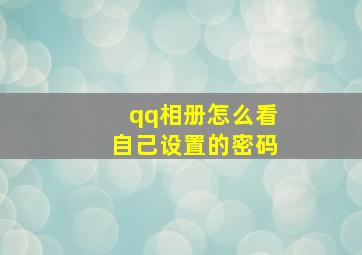 qq相册怎么看
自己设置的密码